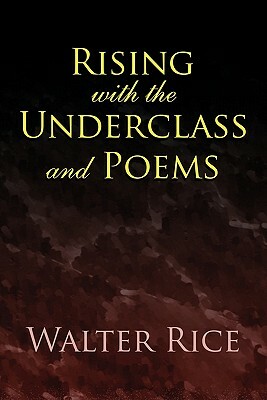 RISING
with the
UNDERCLASS
and POEMS

WALTER RICE